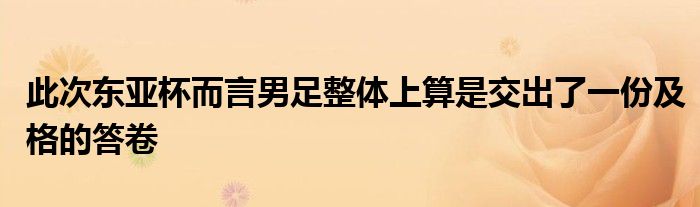 此次东亚杯而言男足整体上算是交出了一份及格的答卷